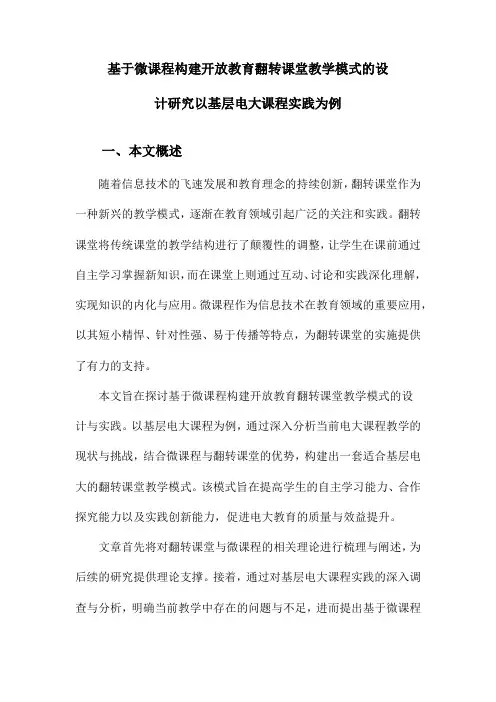 基于微课程构建开放教育翻转课堂教学模式的设计研究以基层电大课程实践为例

一、本文概述

随着信息技术的飞速发展和教育理念的持续创新，翻转课堂作为一种新兴的教学模式，逐渐在教育领域引起广泛的关注和实践。翻转课堂将传统课堂的教学结构进行了颠覆性的调整，让学生在课前通过自主学习掌握新知识，而在课堂上则通过互动、讨论和实践深化理解，实现知识的内化与应用。微课程作为信息技术在教育领域的重要应用，以其短小精悍、针对性强、易于传播等特点，为翻转课堂的实施提供了有力的支持。

本文旨在探讨基于微课程构建开放教育翻转课堂教学模式的设计与实践。以基层电大课程为例，通过深入分析当前电大课程教学的现状与挑战，结合微课程与翻转课堂的优势，构建出一套适合基层电大的翻转课堂教学模式。该模式旨在提高学生的自主学习能力、合作探究能力以及实践创新能力，促进电大教育的质量与效益提升。

文章首先将对翻转课堂与微课程的相关理论进行梳理与阐述，为后续的研究提供理论支撑。接着，通过对基层电大课程实践的深入调查与分析，明确当前教学中存在的问题与不足，进而提出基于微课程